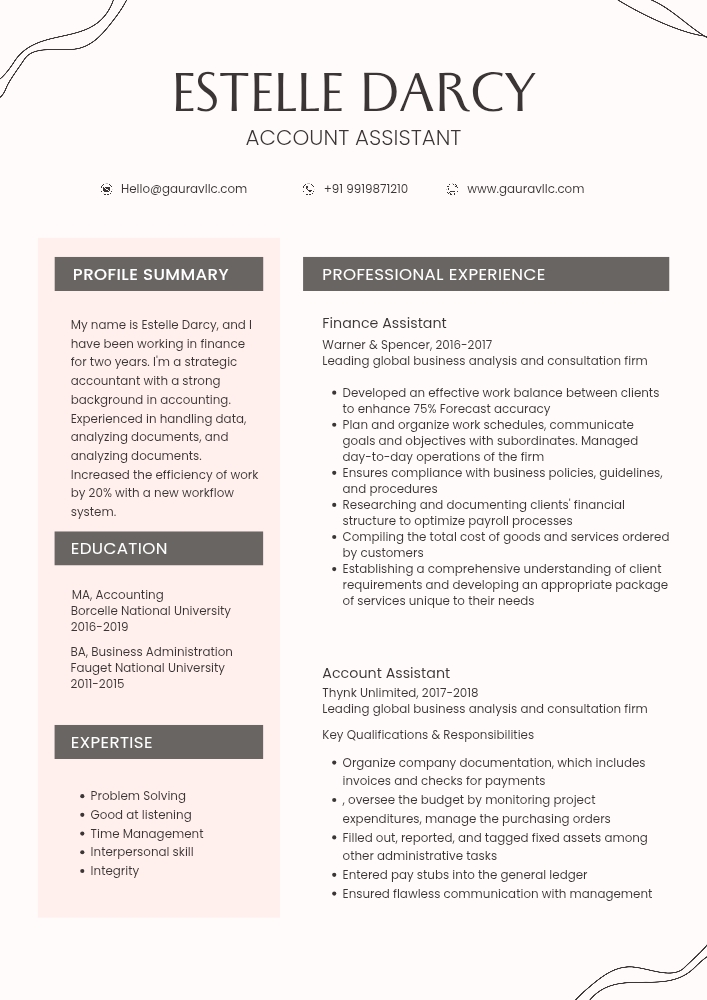 ESTELLE DARCY
ACCOUNT ASSISTANT

Hello@gauravllc.com
+91 9919871210
www.gauravllc.com

PROFILE SUMMARY

My name is Estelle Darcy, and I have been working in finance for two years. I'm a strategic accountant with a strong background in accounting. Experienced in handling data, analyzing documents, and analyzing documents. Increased the efficiency of work by 20% with a new workflow system.

EDUCATION

MA, Accounting
Borcelle National University
2016-2019

BA, Business Administration
Fauget National University
2011-2015

EXPERTISE

- Problem Solving
- Good at listening
- Time Management
- Interpersonal skill
- Integrity

PROFESSIONAL EXPERIENCE

Finance Assistant
Warner & Spencer, 2016-2017
Leading global business analysis and consultation firm

- Developed an effective work balance between clients to enhance 75% Forecast accuracy
- Plan and organize work schedules, communicate goals and objectives with subordinates. Managed day-to-day operations of the firm
- Ensures compliance with business policies, guidelines, and procedures
- Researching and documenting clients' financial structure to optimize payroll processes
- Compiling the total cost of goods and services ordered by customers
- Establishing a comprehensive understanding of client requirements and developing an appropriate package of services unique to their needs

Account Assistant
Thynk Unlimited, 2017-2018
Leading global business analysis and consultation firm

Key Qualifications & Responsibilities

- Organize company documentation, which includes invoices and checks for payments
- , oversee the budget by monitoring project expenditures, manage the purchasing orders
- Filled out, reported, and tagged fixed assets among other administrative tasks
- Entered pay stubs into the general ledger
- Ensured flawless communication with management